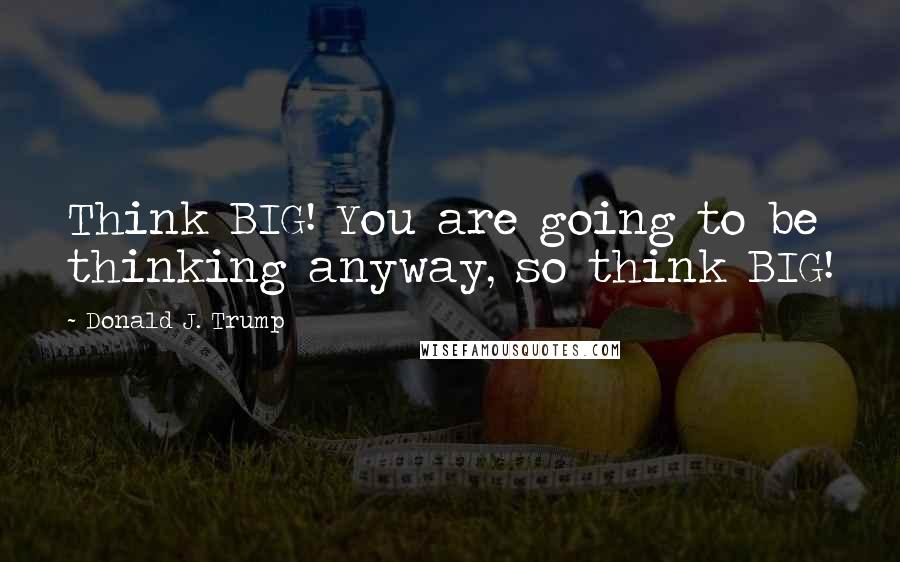 Think BIG! You are going to be thinking anyway, so think BIG!

- Donald J. Trump

WISEFAMOUSQUOTES.COM